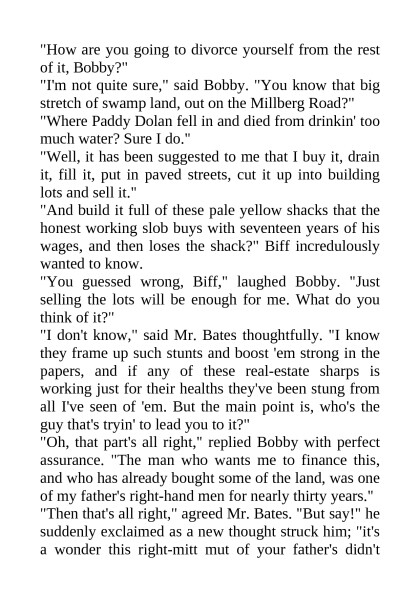 "How are you going to divorce yourself from the rest of it, Bobby?"

"I'm not quite sure," said Bobby. "You know that big stretch of swamp land, out on the Millberg Road?"

"Where Paddy Dolan fell in and died from drinkin' too much water? Sure I do."

"Well, it has been suggested to me that I buy it, drain it, fill it, put in paved streets, cut it up into building lots and sell it."

"And build it full of these pale yellow shacks that the honest working slob buys with seventeen years of his wages, and then loses the shack?" Biff incredulously wanted to know.

"You guessed wrong, Biff," laughed Bobby. "Just selling the lots will be enough for me. What do you think of it?"

"I don't know," said Mr. Bates thoughtfully. "I know they frame up such stunts and boost 'em strong in the papers, and if any of these real-estate sharps is working just for their healths they've been stung from all I've seen of 'em. But the main point is, who's the guy that's tryin' to lead you to it?"

"Oh, that part's all right," replied Bobby with perfect assurance. "The man who wants me to finance this, and who has already bought some of the land, was one of my father's right-hand men for nearly thirty years."

"Then that's all right," agreed Mr. Bates. "But say!" he suddenly exclaimed as a new thought struck him; "it's a wonder this right-mitt mut of your father's didn't